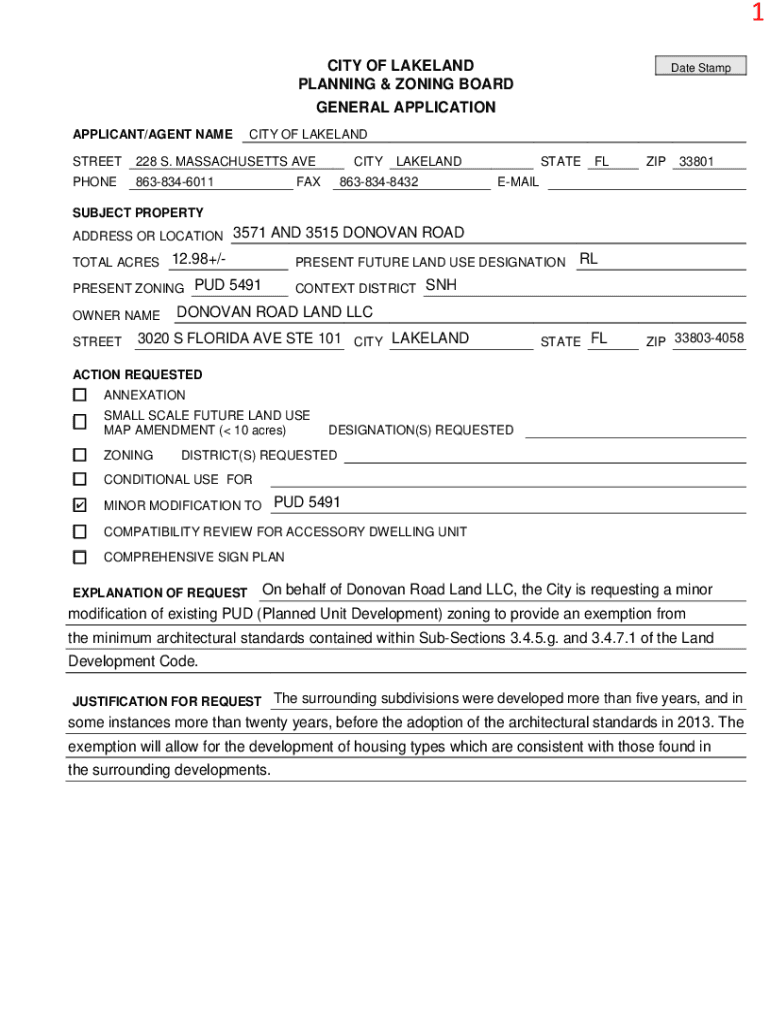 1

CITY OF LAKELAND
PLANNING & ZONING BOARD
GENERAL APPLICATION

Date Stamp

APPLICANT/AGENT NAME CITY OF LAKELAND

STREET 228 S. MASSACHUSETTS AVE CITY LAKELAND STATE FL ZIP 33801
PHONE 863-834-6011 FAX 863-834-8432 E-MAIL

SUBJECT PROPERTY

ADDRESS OR LOCATION 3571 AND 3515 DONOVAN ROAD

TOTAL ACRES 12.98+/- PRESENT FUTURE LAND USE DESIGNATION RL

PRESENT ZONING PUD 5491 CONTEXT DISTRICT SNH

OWNER NAME DONOVAN ROAD LAND LLC

STREET 3020 S FLORIDA AVE STE 101 CITY LAKELAND STATE FL ZIP 33803-4058

ACTION REQUESTED

☐ ANNEXATION

☐ SMALL SCALE FUTURE LAND USE MAP AMENDMENT (< 10 acres) DESIGNATION(S) REQUESTED

☐ ZONING DISTRICT(S) REQUESTED

☐ CONDITIONAL USE FOR

☑ MINOR MODIFICATION TO PUD 5491

☐ COMPATIBILITY REVIEW FOR ACCESSORY DWELLING UNIT

☐ COMPREHENSIVE SIGN PLAN

EXPLANATION OF REQUEST On behalf of Donovan Road Land LLC, the City is requesting a minor modification of existing PUD (Planned Unit Development) zoning to provide an exemption from the minimum architectural standards contained within Sub-Sections 3.4.5.g. and 3.4.7.1 of the Land Development Code.

JUSTIFICATION FOR REQUEST The surrounding subdivisions were developed more than five years, and in some instances more than twenty years, before the adoption of the architectural standards in 2013. The exemption will allow for the development of housing types which are consistent with those found in the surrounding developments.